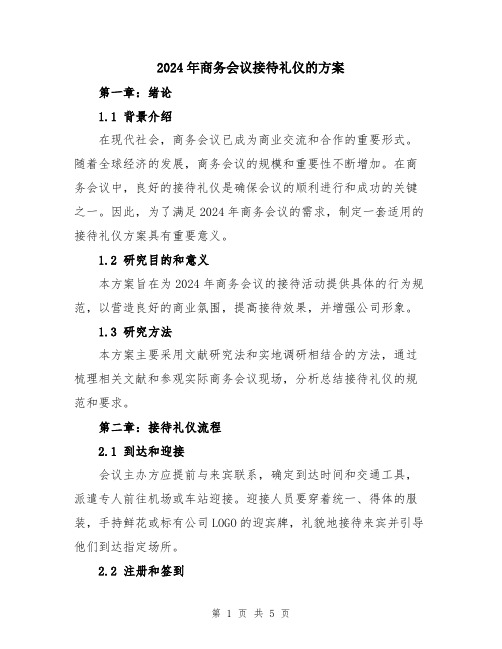 2024年商务会议接待礼仪的方案

第一章：绪论

1.1 背景介绍

在现代社会，商务会议已成为商业交流和合作的重要形式。随着全球经济的发展，商务会议的规模和重要性不断增加。在商务会议中，良好的接待礼仪是确保会议的顺利进行和成功的关键之一。因此，为了满足2024年商务会议的需求，制定一套适用的接待礼仪方案具有重要意义。

1.2 研究目的和意义

本方案旨在为2024年商务会议的接待活动提供具体的行为规范，以营造良好的商业氛围，提高接待效果，并增强公司形象。

1.3 研究方法

本方案主要采用文献研究法和实地调研相结合的方法，通过梳理相关文献和参观实际商务会议现场，分析总结接待礼仪的规范和要求。

第二章：接待礼仪流程

2.1 到达和迎接

会议主办方应提前与来宾联系，确定到达时间和交通工具，派遣专人前往机场或车站迎接。迎接人员要穿着统一、得体的服装，手持鲜花或标有公司LOGO的迎宾牌，礼貌地接待来宾并引导他们到达指定场所。

2.2 注册和签到

第 1 页 共 5 页